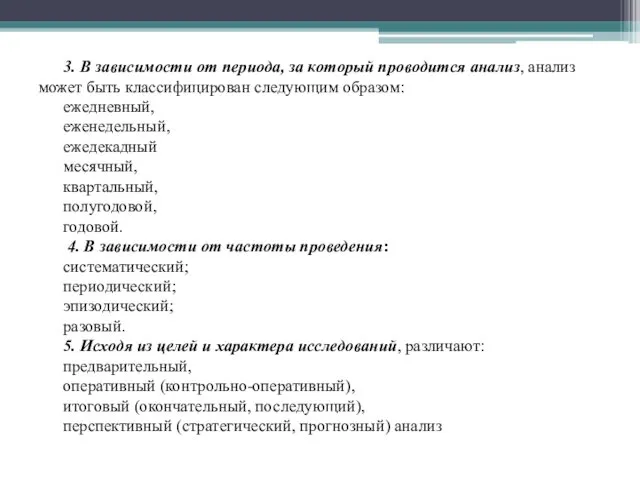 3. В зависимости от периода, за который проводится анализ, анализ может быть классифицирован следующим образом:
ежедневный,
еженедельный,
ежедекадный
месячный,
квартальный,
полугодовой,
годовой.
4. В зависимости от частоты проведения:
систематический;
периодический;
эпизодический;
разовый.
5. Исходя из целей и характера исследований, различают:
предварительный,
оперативный (контрольно-оперативный),
итоговый (окончательный, последующий),
перспективный (стратегический, прогнозный) анализ